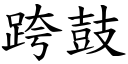 跨鼓